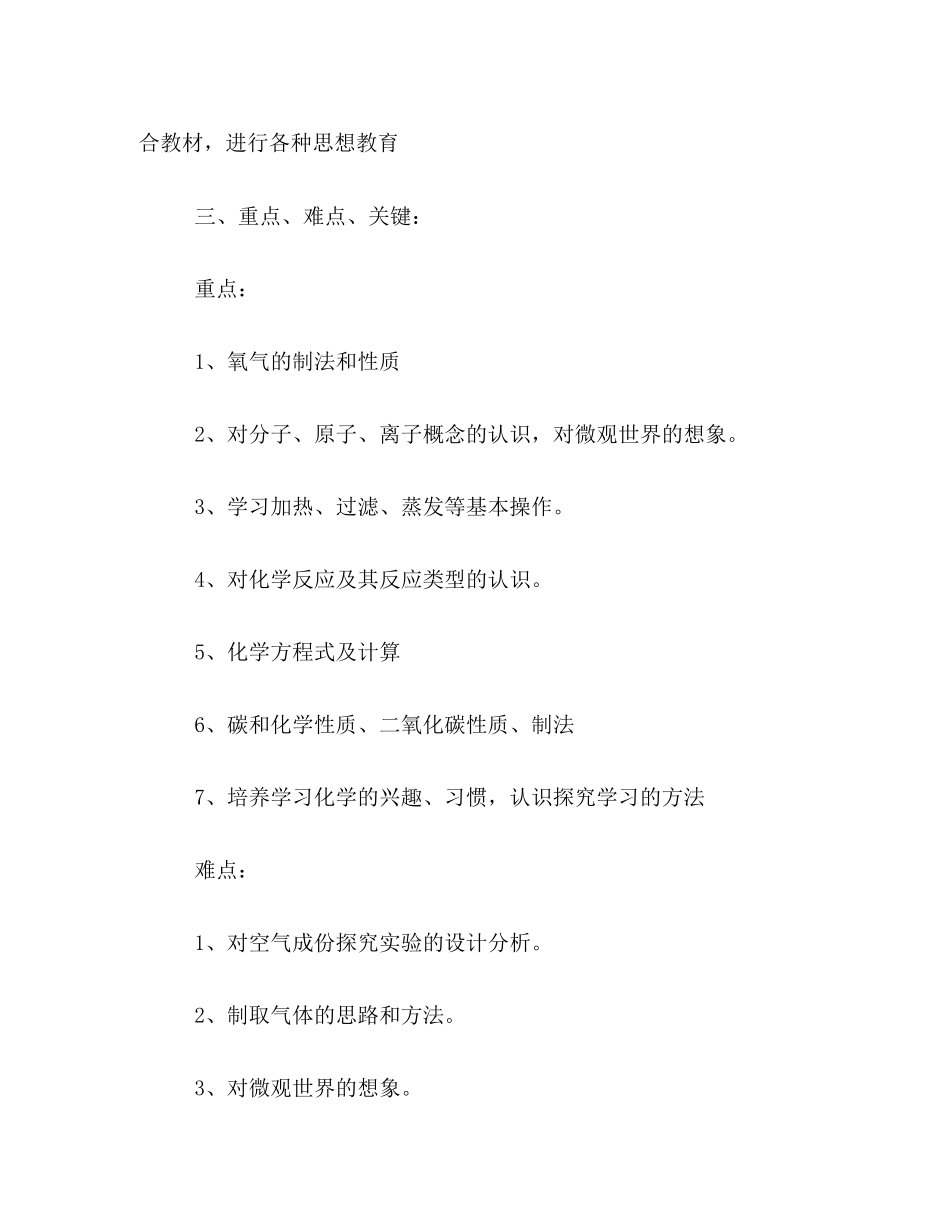 合教材，进行各种思想教育

三、重点、难点、关键：

重点：

1、氧气的制法和性质

2、对分子、原子、离子概念的认识，对微观世界的想象。

3、学习加热、过滤、蒸发等基本操作。

4、对化学反应及其反应类型的认识。

5、化学方程式及计算

6、碳和化学性质、二氧化碳性质、制法

7、培养学习化学的兴趣、习惯，认识探究学习的方法

难点：

1、对空气成份探究实验的设计分析。

2、制取气体的思路和方法。

3、对微观世界的想象。